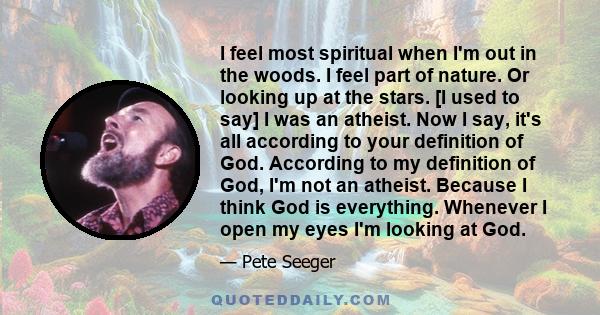 I feel most spiritual when I'm out in the woods. I feel part of nature. Or looking up at the stars. [I used to say] I was an atheist. Now I say, it's all according to your definition of God. According to my definition of God, I'm not an atheist. Because I think God is everything. Whenever I open my eyes I'm looking at God.

— Pete Seeger

QUOTEDDAILY.COM